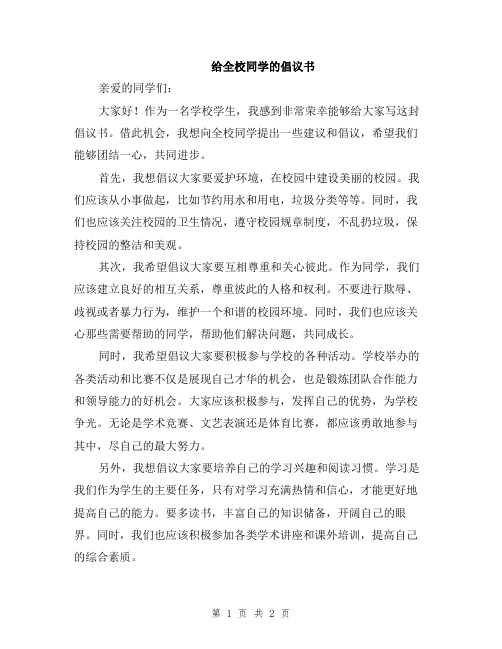 给全校同学的倡议书

亲爱的同学们：

大家好！作为一名学校学生，我感到非常荣幸能够给大家写这封倡议书。借此机会，我想向全校同学提出一些建议和倡议，希望我们能够团结一心，共同进步。

首先，我想倡议大家要爱护环境，在校园中建设美丽的校园。我们应该从小事做起，比如节约用水和用电，垃圾分类等等。同时，我们也应该关注校园的卫生情况，遵守校园规章制度，不乱扔垃圾，保持校园的整洁和美观。

其次，我希望倡议大家要互相尊重和关心彼此。作为同学，我们应该建立良好的相互关系，尊重彼此的人格和权利。不要进行欺辱、歧视或者暴力行为，维护一个和谐的校园环境。同时，我们也应该关心那些需要帮助的同学，帮助他们解决问题，共同成长。

同时，我希望倡议大家要积极参与学校的各种活动。学校举办的各类活动和比赛不仅是展现自己才华的机会，也是锻炼团队合作能力和领导能力的好机会。大家应该积极参与，发挥自己的优势，为学校争光。无论是学术竞赛、文艺表演还是体育比赛，都应该勇敢地参与其中，尽自己的最大努力。

另外，我想倡议大家要培养自己的学习兴趣和阅读习惯。学习是我们作为学生的主要任务，只有对学习充满热情和信心，才能更好地提高自己的能力。要多读书，丰富自己的知识储备，开阔自己的眼界。同时，我们也应该积极参加各类学术讲座和课外培训，提高自己的综合素质。

第 1 页 共 2 页